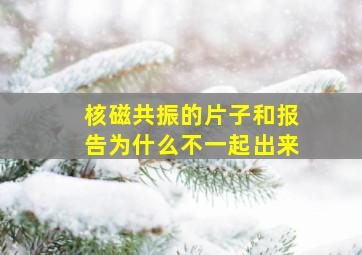 核磁共振的片子和报告为什么不一起出来